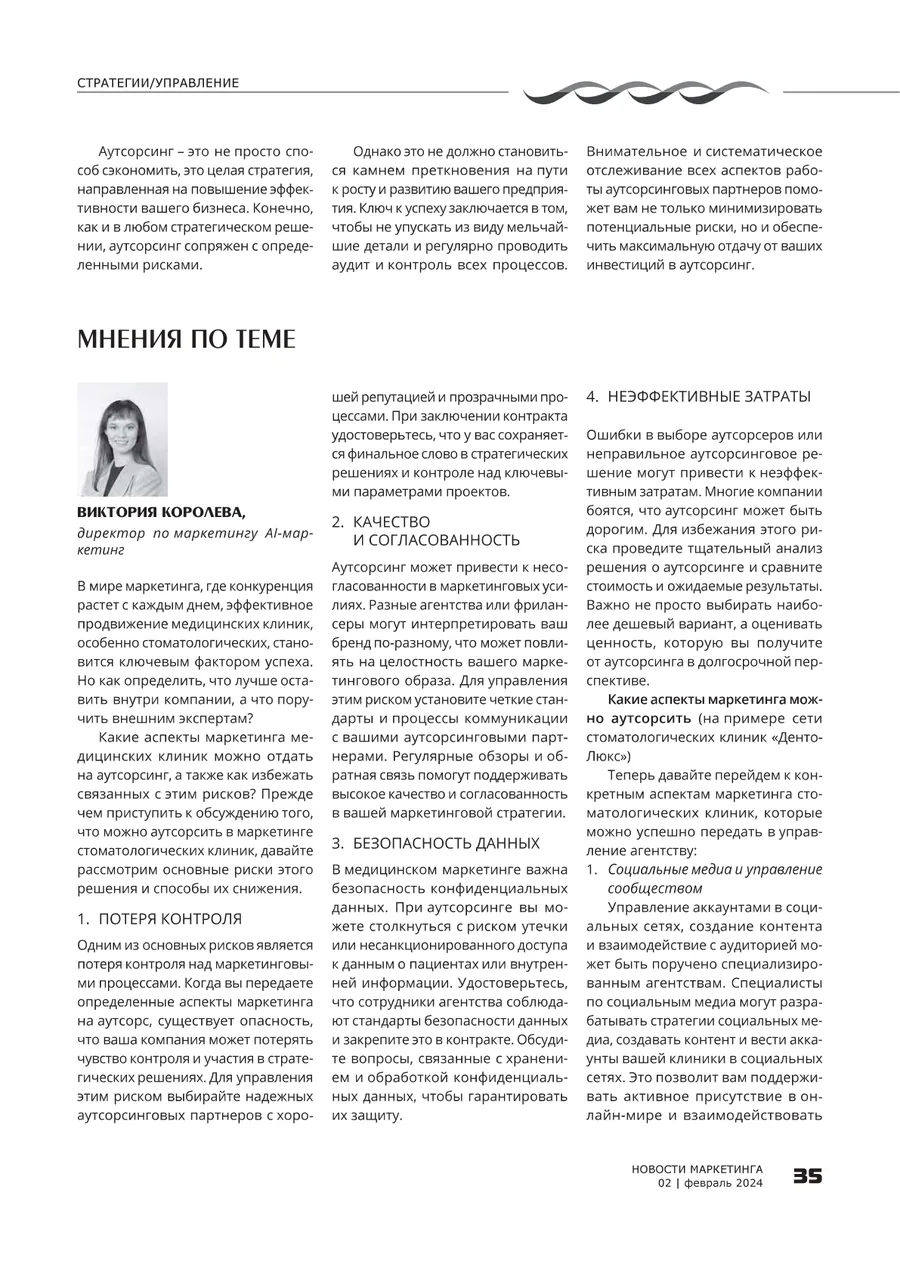 СТРАТЕГИИ/УПРАВЛЕНИЕ

Аутсорсинг – это не просто способ сэкономить, это целая стратегия, направленная на повышение эффективности вашего бизнеса. Конечно, как и в любом стратегическом решении, аутсорсинг сопряжен с определенными рисками.

Однако это не должно становиться камнем преткновения на пути к росту и развитию вашего предприятия. Ключ к успеху заключается в том, чтобы не упускать из виду мельчайшие детали и регулярно проводить аудит и контроль всех процессов.

Внимательное и систематическое отслеживание всех аспектов работы аутсорсинговых партнеров поможет вам не только минимизировать потенциальные риски, но и обеспечить максимальную отдачу от ваших инвестиций в аутсорсинг.

МНЕНИЯ ПО ТЕМЕ

ВИКТОРИЯ КОРОЛЕВА,
директор по маркетингу AI-маркетинг

В мире маркетинга, где конкуренция растет с каждым днем, эффективное продвижение медицинских клиник, особенно стоматологических, становится ключевым фактором успеха. Но как определить, что лучше оставить внутри компании, а что поручить внешним экспертам?

Какие аспекты маркетинга медицинских клиник можно отдать на аутсорсинг, а также как избежать связанных с этим рисков? Прежде чем приступить к обсуждению того, что можно аутсорсить в маркетинге стоматологических клиник, давайте рассмотрим основные риски этого решения и способы их снижения.

1. ПОТЕРЯ КОНТРОЛЯ

Одним из основных рисков является потеря контроля над маркетинговыми процессами. Когда вы передаете определенные аспекты маркетинга на аутсорс, существует опасность, что ваша компания может потерять чувство контроля и участия в стратегических решениях. Для управления этим риском выбирайте надежных аутсорсинговых партнеров с хорошей репутацией и прозрачными процессами. При заключении контракта удостоверьтесь, что у вас сохраняется финальное слово в стратегических решениях и контроле над ключевыми параметрами проектов.

2. КАЧЕСТВО
И СОГЛАСОВАННОСТЬ

Аутсорсинг может привести к несогласованности в маркетинговых усилиях. Разные агентства или фрилансеры могут интерпретировать ваш бренд по-разному, что может повлиять на целостность вашего маркетингового образа. Для управления этим риском установите четкие стандарты и процессы коммуникации с вашими аутсорсинговыми партнерами. Регулярные обзоры и обратная связь помогут поддерживать высокое качество и согласованность в вашей маркетинговой стратегии.

3. БЕЗОПАСНОСТЬ ДАННЫХ

В медицинском маркетинге важна безопасность конфиденциальных данных. При аутсорсинге вы можете столкнуться с риском утечки или несанкционированного доступа к данным о пациентах или внутренней информации. Удостоверьтесь, что сотрудники агентства соблюдают стандарты безопасности данных и закрепите это в контракте. Обсудите вопросы, связанные с хранением и обработкой конфиденциальных данных, чтобы гарантировать их защиту.

4. НЕЭФФЕКТИВНЫЕ ЗАТРАТЫ

Ошибки в выборе аутсорсеров или неправильное аутсорсинговое решение могут привести к неэффективным затратам. Многие компании боятся, что аутсорсинг может быть дорогим. Для избежания этого риска проведите тщательный анализ решения о аутсорсинге и сравните стоимость и ожидаемые результаты. Важно не просто выбирать наиболее дешевый вариант, а оценивать ценность, которую вы получите от аутсорсинга в долгосрочной перспективе.

Какие аспекты маркетинга можно аутсорсить (на примере сети стоматологических клиник «Денто-Люкс»)

Теперь давайте перейдем к конкретным аспектам маркетинга стоматологических клиник, которые можно успешно передать в управление агентству:

1. Социальные медиа и управление сообществом

Управление аккаунтами в социальных сетях, создание контента и взаимодействие с аудиторией может быть поручено специализированным агентствам. Специалисты по социальным медиа могут разрабатывать стратегии социальных медиа, создавать контент и вести аккаунты вашей клиники в социальных сетях. Это позволит вам поддерживать активное присутствие в онлайн-мире и взаимодействовать

НОВОСТИ МАРКЕТИНГА
02 | февраль 2024
35